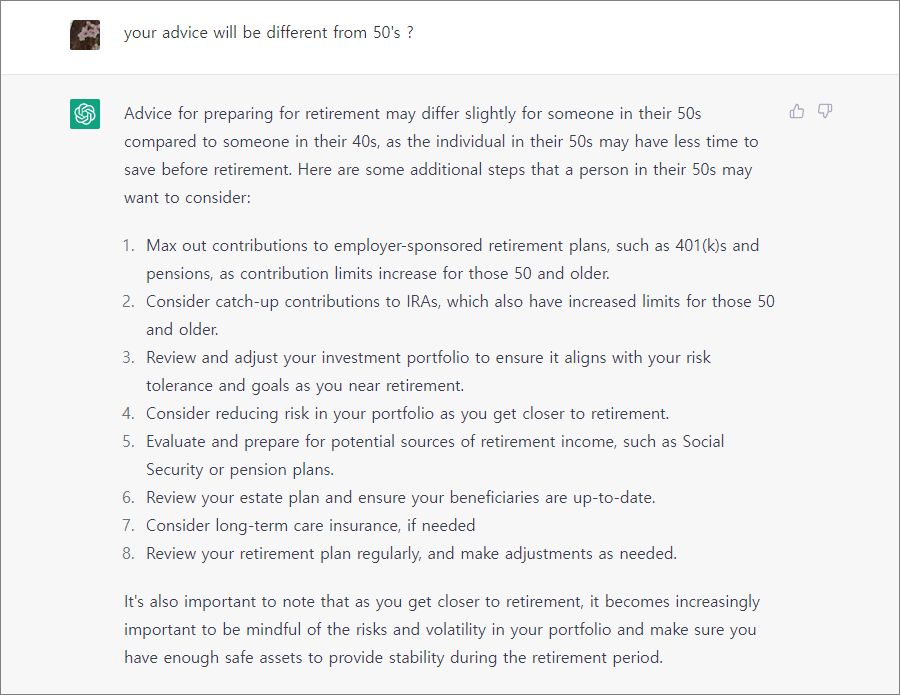 your advice will be different from 50's ?

Advice for preparing for retirement may differ slightly for someone in their 50s compared to someone in their 40s, as the individual in their 50s may have less time to save before retirement. Here are some additional steps that a person in their 50s may want to consider:

1. Max out contributions to employer-sponsored retirement plans, such as 401(k)s and pensions, as contribution limits increase for those 50 and older.
2. Consider catch-up contributions to IRAs, which also have increased limits for those 50 and older.
3. Review and adjust your investment portfolio to ensure it aligns with your risk tolerance and goals as you near retirement.
4. Consider reducing risk in your portfolio as you get closer to retirement.
5. Evaluate and prepare for potential sources of retirement income, such as Social Security or pension plans.
6. Review your estate plan and ensure your beneficiaries are up-to-date.
7. Consider long-term care insurance, if needed
8. Review your retirement plan regularly, and make adjustments as needed.

It's also important to note that as you get closer to retirement, it becomes increasingly important to be mindful of the risks and volatility in your portfolio and make sure you have enough safe assets to provide stability during the retirement period.